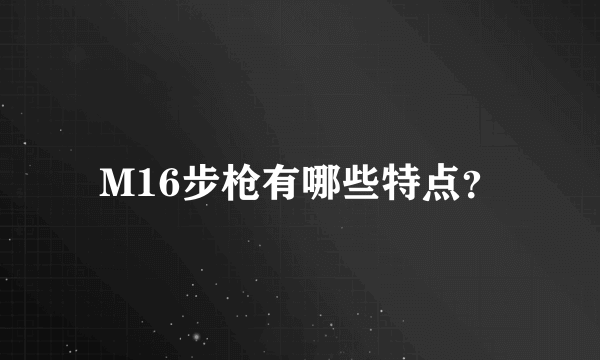 M16步枪有哪些特点?